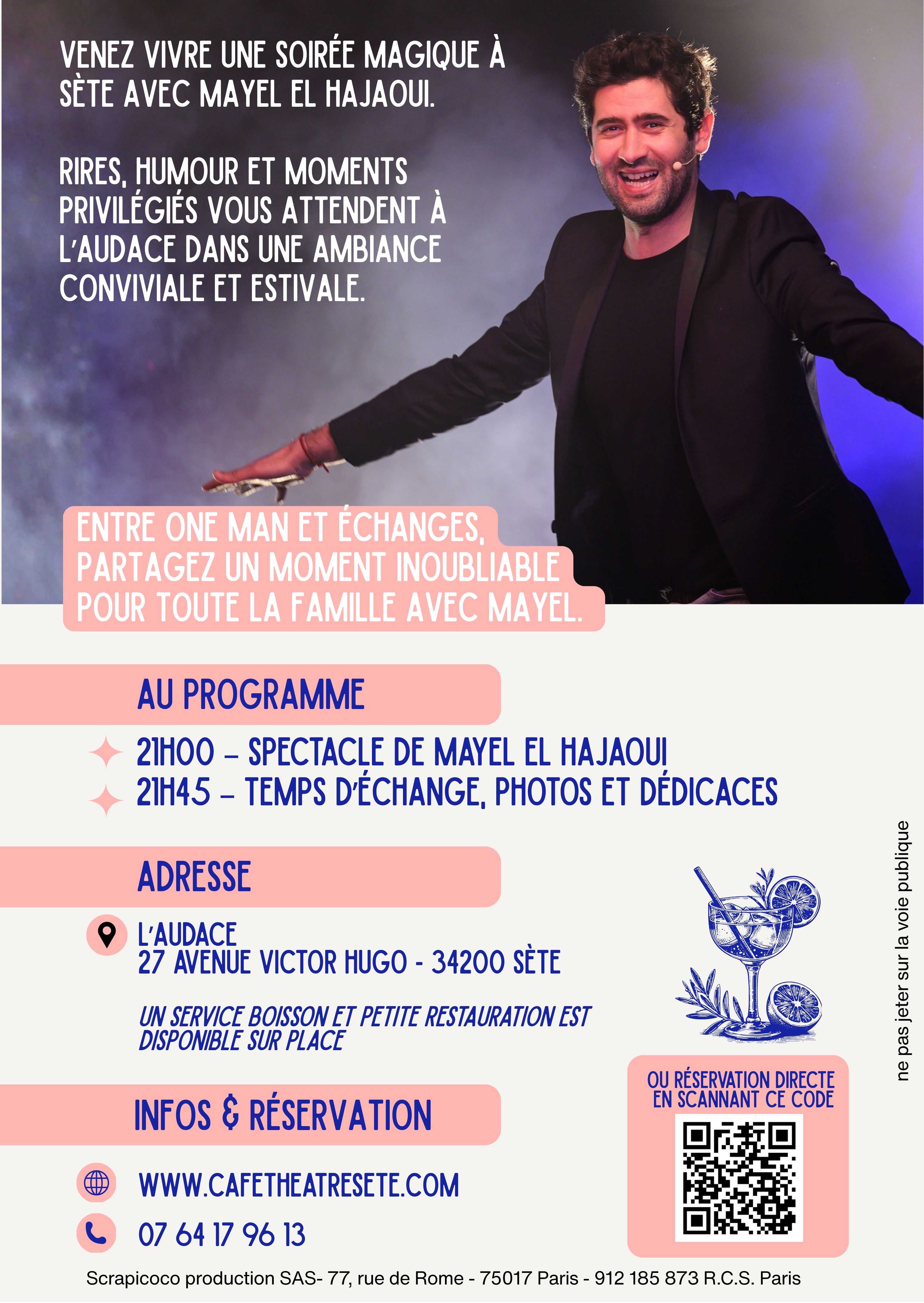 VENEZ VIVRE UNE SOIRÉE MAGIQUE À SÈTE AVEC MAYEL EL HAJAOUI.

RIRES, HUMOUR ET MOMENTS PRIVILÉGIÉS VOUS ATTENDENT À L'AUDACE DANS UNE AMBIANCE CONVIVIALE ET ESTIVALE.

ENTRE ONE MAN ET ÉCHANGES, PARTAGEZ UN MOMENT INOUBLIABLE POUR TOUTE LA FAMILLE AVEC MAYEL.

AU PROGRAMME

21H00 – SPECTACLE DE MAYEL EL HAJAOUI
21H45 – TEMPS D'ÉCHANGE, PHOTOS ET DÉDICACES

ADRESSE

L'AUDACE
27 AVENUE VICTOR HUGO - 34200 SÈTE

UN SERVICE BOISSON ET PETITE RESTAURATION EST DISPONIBLE SUR PLACE

INFOS & RÉSERVATION

WWW.CAFETHEATRESETE.COM

07 64 17 96 13

OU RÉSERVATION DIRECTE EN SCANNANT CE CODE

ne pas jeter sur la voie publique

Scrapicoco production SAS- 77, rue de Rome - 75017 Paris - 912 185 873 R.C.S. Paris